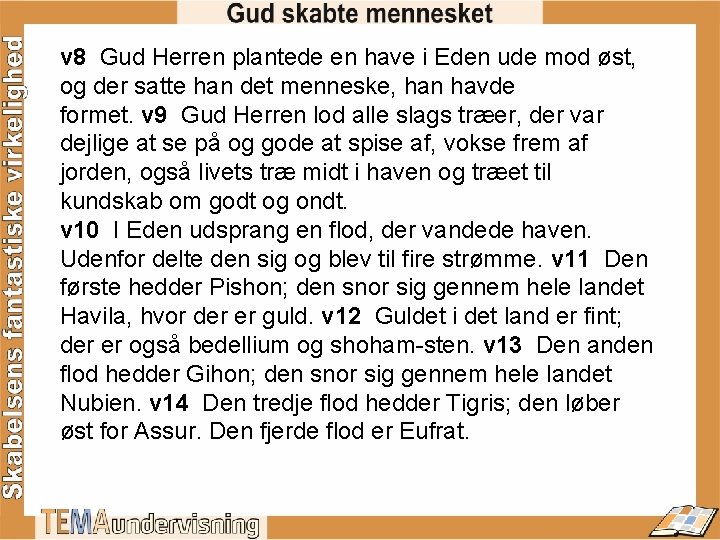 Gud skabte mennesket

Skabelsens fantastiske virkelighed

v8 Gud Herren plantede en have i Eden ude mod øst, og der satte han det menneske, han havde formet. v9 Gud Herren lod alle slags træer, der var dejlige at se på og gode at spise af, vokse frem af jorden, også livets træ midt i haven og træet til kundskab om godt og ondt.
v10 I Eden udsprang en flod, der vandede haven. Udenfor delte den sig og blev til fire strømme. v11 Den første hedder Pishon; den snor sig gennem hele landet Havila, hvor der er guld. v12 Guldet i det land er fint; der er også bedellium og shoham-sten. v13 Den anden flod hedder Gihon; den snor sig gennem hele landet Nubien. v14 Den tredje flod hedder Tigris; den løber øst for Assur. Den fjerde flod er Eufrat.

TEMAundervisning